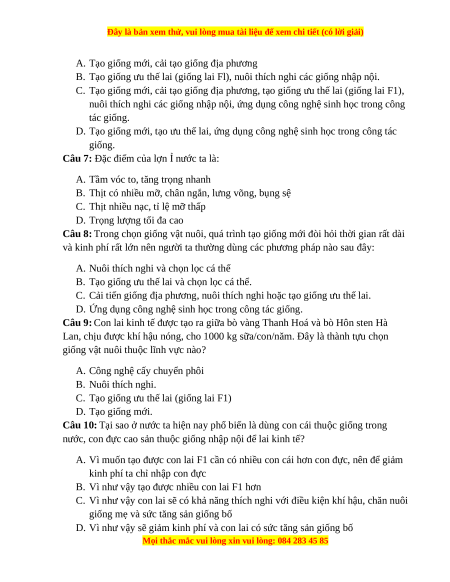 Đây là bản xem thử, vui lòng mua tài liệu để xem chi tiết (có lời giải)

A. Tạo giống mới, cải tạo giống địa phương
B. Tạo giống ưu thế lai (giống lai Fl), nuôi thích nghi các giống nhập nội.
C. Tạo giống mới, cải tạo giống địa phương, tạo giống ưu thế lai (giống lai F1), nuôi thích nghi các giống nhập nội, ứng dụng công nghệ sinh học trong công tác giống.
D. Tạo giống mới, tạo ưu thế lai, ứng dụng công nghệ sinh học trong công tác giống.

Câu 7: Đặc điểm của lợn Ỉ nước ta là:

A. Tầm vóc to, tăng trọng nhanh
B. Thịt có nhiều mỡ, chân ngắn, lưng võng, bụng sệ
C. Thịt nhiều nạc, tỉ lệ mỡ thấp
D. Trọng lượng tối đa cao

Câu 8: Trong chọn giống vật nuôi, quá trình tạo giống mới đòi hỏi thời gian rất dài và kinh phí rất lớn nên người ta thường dùng các phương pháp nào sau đây:

A. Nuôi thích nghi và chọn lọc cá thể
B. Tạo giống ưu thế lai và chọn lọc cá thể.
C. Cải tiến giống địa phương, nuôi thích nghi hoặc tạo giống ưu thế lai.
D. Ứng dụng công nghệ sinh học trong công tác giống.

Câu 9: Con lai kinh tế được tạo ra giữa bò vàng Thanh Hoá và bò Hôn sten Hà Lan, chịu được khí hậu nóng, cho 1000 kg sữa/con/năm. Đây là thành tựu chọn giống vật nuôi thuộc lĩnh vực nào?

A. Công nghệ cấy chuyển phôi
B. Nuôi thích nghi.
C. Tạo giống ưu thế lai (giống lai F1)
D. Tạo giống mới.

Câu 10: Tại sao ở nước ta hiện nay phổ biến là dùng con cái thuộc giống trong nước, con đực cao sản thuộc giống nhập nội để lai kinh tế?

A. Vì muốn tạo được con lai F1 cần có nhiều con cái hơn con đực, nên để giảm kinh phí ta chỉ nhập con đực
B. Vì như vậy tạo được nhiều con lai F1 hơn
C. Vì như vậy con lai sẽ có khả năng thích nghi với điều kiện khí hậu, chăn nuôi giống mẹ và sức tăng sản giống bố
D. Vì như vậy sẽ giảm kinh phí và con lai có sức tăng sản giống bố

Mọi thắc mắc vui lòng xin vui lòng: 084 283 45 85